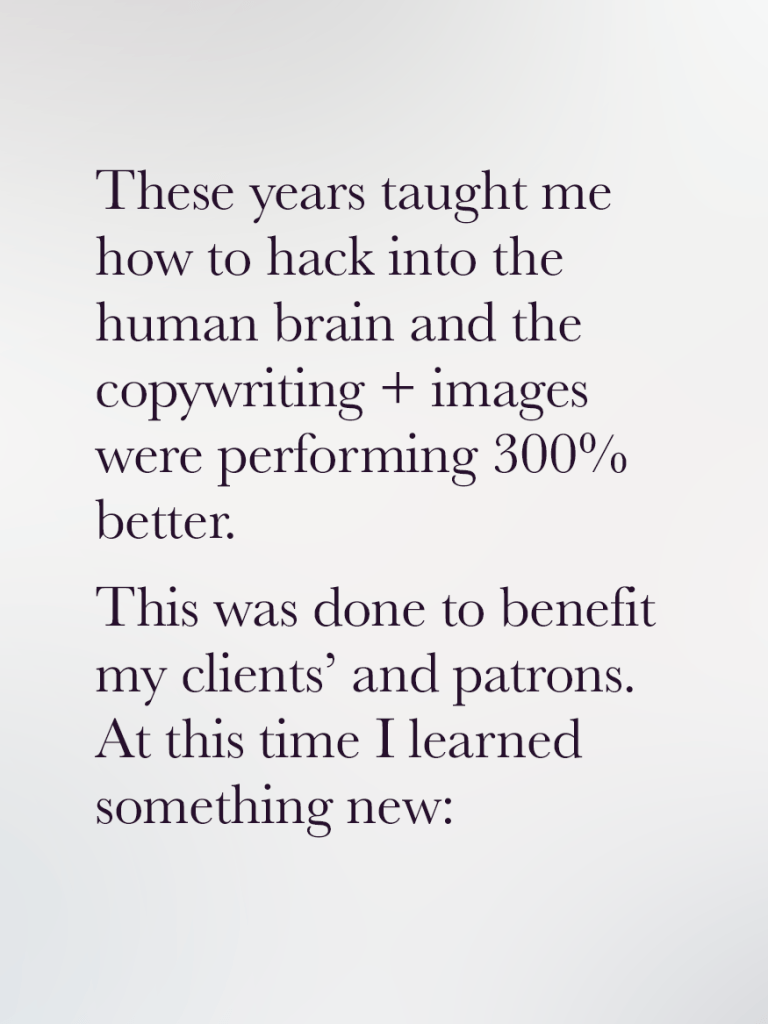 These years taught me how to hack into the human brain and the copywriting + images were performing 300% better.

This was done to benefit my clients' and patrons. At this time I learned something new: